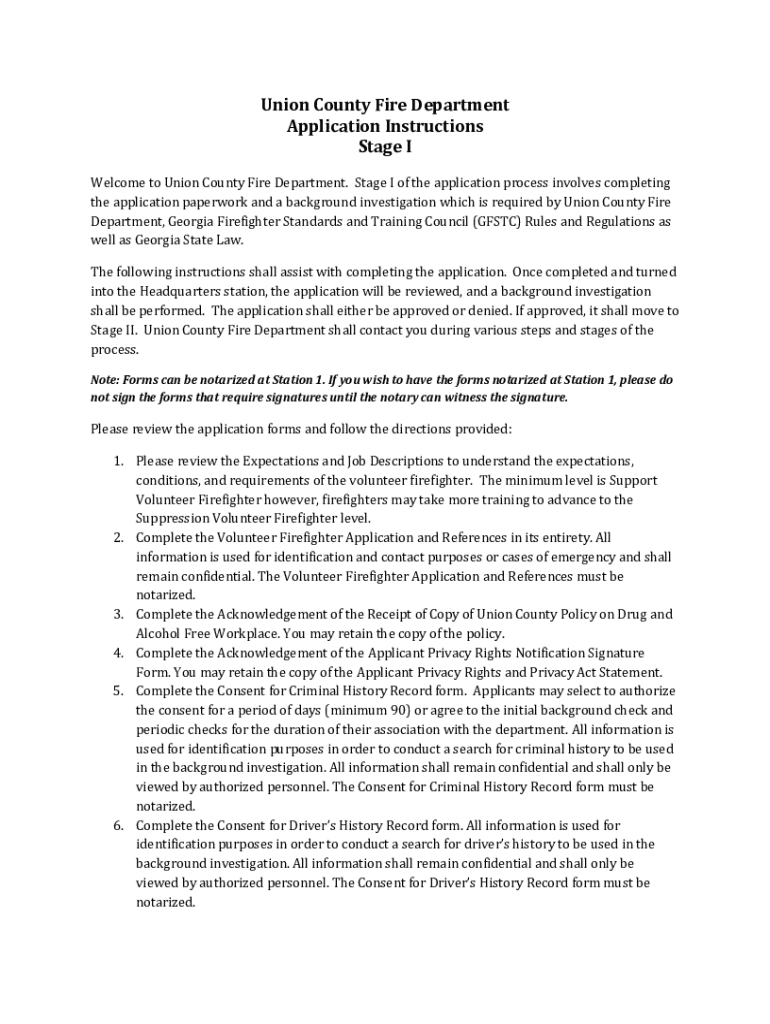 Union County Fire Department
Application Instructions
Stage I

Welcome to Union County Fire Department. Stage I of the application process involves completing the application paperwork and a background investigation which is required by Union County Fire Department, Georgia Firefighter Standards and Training Council (GFSTC) Rules and Regulations as well as Georgia State Law.

The following instructions shall assist with completing the application. Once completed and turned into the Headquarters station, the application will be reviewed, and a background investigation shall be performed. The application shall either be approved or denied. If approved, it shall move to Stage II. Union County Fire Department shall contact you during various steps and stages of the process.

Note: Forms can be notarized at Station 1. If you wish to have the forms notarized at Station 1, please do not sign the forms that require signatures until the notary can witness the signature.

Please review the application forms and follow the directions provided:

1. Please review the Expectations and Job Descriptions to understand the expectations, conditions, and requirements of the volunteer firefighter. The minimum level is Support Volunteer Firefighter however, firefighters may take more training to advance to the Suppression Volunteer Firefighter level.
2. Complete the Volunteer Firefighter Application and References in its entirety. All information is used for identification and contact purposes or cases of emergency and shall remain confidential. The Volunteer Firefighter Application and References must be notarized.
3. Complete the Acknowledgement of the Receipt of Copy of Union County Policy on Drug and Alcohol Free Workplace. You may retain the copy of the policy.
4. Complete the Acknowledgement of the Applicant Privacy Rights Notification Signature Form. You may retain the copy of the Applicant Privacy Rights and Privacy Act Statement.
5. Complete the Consent for Criminal History Record form. Applicants may select to authorize the consent for a period of days (minimum 90) or agree to the initial background check and periodic checks for the duration of their association with the department. All information is used for identification purposes in order to conduct a search for criminal history to be used in the background investigation. All information shall remain confidential and shall only be viewed by authorized personnel. The Consent for Criminal History Record form must be notarized.
6. Complete the Consent for Driver's History Record form. All information is used for identification purposes in order to conduct a search for driver's history to be used in the background investigation. All information shall remain confidential and shall only be viewed by authorized personnel. The Consent for Driver's History Record form must be notarized.